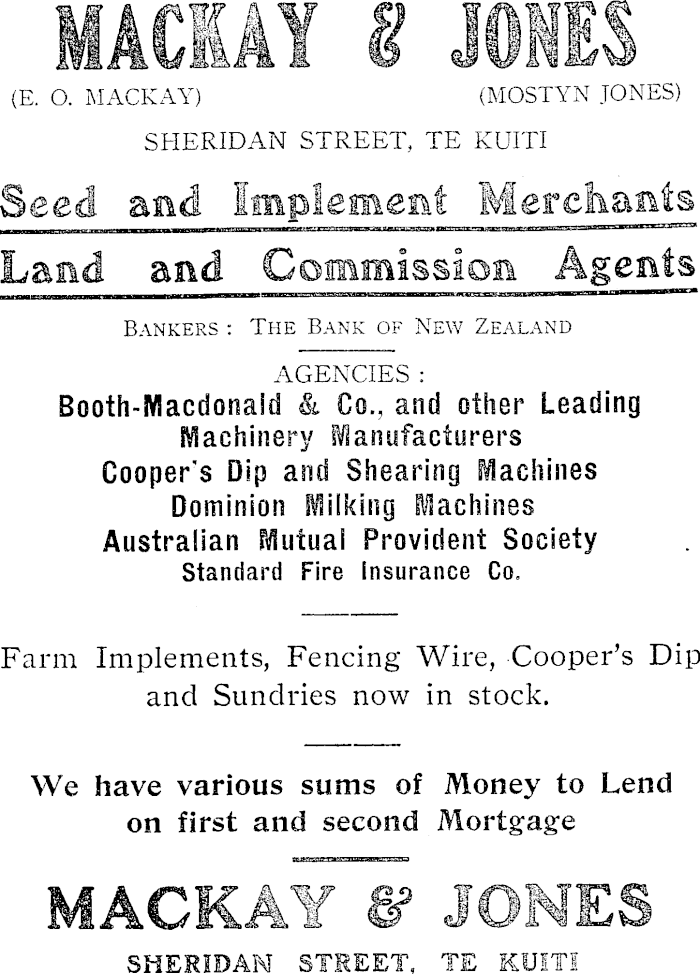 MACKAY & JONES

(E. O. MACKAY) (MOSTYN JONES)

SHERIDAN STREET, TE KUITI

Seed and Implement Merchants

Land and Commission Agents

BANKERS: THE BANK OF NEW ZEALAND

AGENCIES:

Booth-Macdonald & Co., and other Leading Machinery Manufacturers

Cooper's Dip and Shearing Machines

Dominion Milking Machines

Australian Mutual Provident Society

Standard Fire Insurance Co.

Farm Implements, Fencing Wire, Cooper's Dip and Sundries now in stock.

We have various sums of Money to Lend on first and second Mortgage

MACKAY & JONES

SHERIDAN STREET, TE KUITI